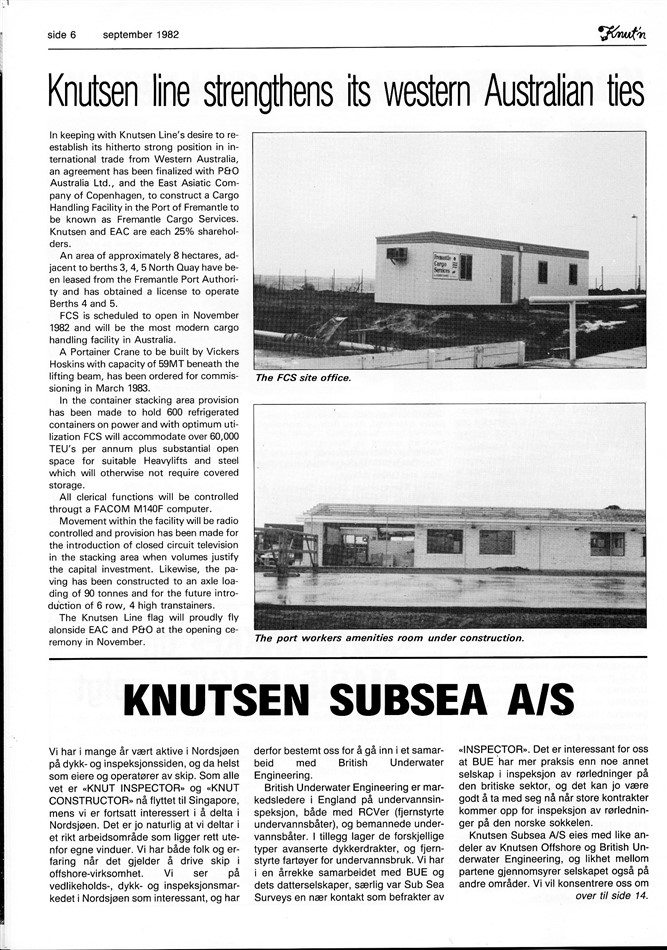 side 6 september 1982

Knut'n

Knutsen line strengthens its western Australian ties

In keeping with Knutsen Line's desire to reestablish its hitherto strong position in international trade from Western Australia, an agreement has been finalized with P&O Australia Ltd., and the East Asiatic Company of Copenhagen, to construct a Cargo Handling Facility in the Port of Fremantle to be known as Fremantle Cargo Services. Knutsen and EAC are each 25% shareholders.

An area of approximately 8 hectares, adjacent to berths 3, 4, 5 North Quay have been leased from the Fremantle Port Authority and has obtained a license to operate Berths 4 and 5.

FCS is scheduled to open in November 1982 and will be the most modern cargo handling facility in Australia.

A Portainer Crane to be built by Vickers Hoskins with capacity of 59MT beneath the lifting beam, has been ordered for commissioning in March 1983.

In the container stacking area provision has been made to hold 600 refrigerated containers on power and with optimum utilization FCS will accommodate over 60,000 TEU's per annum plus substantial open space for suitable Heavylifts and steel which will otherwise not require covered storage.

All clerical functions will be controlled througt a FACOM M140F computer.

Movement within the facility will be radio controlled and provision has been made for the introduction of closed circuit television in the stacking area when volumes justify the capital investment. Likewise, the paving has been constructed to an axle loading of 90 tonnes and for the future introduction of 6 row, 4 high transtainers.

The Knutsen Line flag will proudly fly alonside EAC and P&O at the opening ceremony in November.

Fremantle Cargo Services

The FCS site office.

The port workers amenities room under construction.

KNUTSEN SUBSEA A/S

Vi har i mange år vært aktive i Nordsjøen på dykk- og inspeksjonssiden, og da helst som eiere og operatører av skip. Som alle vet er «KNUT INSPECTOR» og «KNUT CONSTRUCTOR» nå flyttet til Singapore, mens vi er fortsatt interessert i å delta i Nordsjøen. Det er jo naturlig at vi deltar i et rikt arbeidsområde som ligger rett utenfor egne vinduer. Vi har både folk og erfaring når det gjelder å drive skip i offshore-virksomhet. Vi ser på vedlikeholds-, dykk- og inspeksjonsmarkedet i Nordsjøen som interessant, og har derfor bestemt oss for å gå inn i et samarbeid med British Underwater Engineering.

British Underwater Engineering er markedsledere i England på undervannsinspeksjon, både med RCVer (fjernstyrte undervannsbåter), og bemannede undervannsbåter. I tillegg lager de forskjellige typer avanserte dykkerdrakter, og fjernstyrte fartøyer for undervannsbruk. Vi har i en årrekke samarbeidet med BUE og dets datterselskaper, særlig var Sub Sea Surveys en nær kontakt som befrakter av «INSPECTOR». Det er interessant for oss at BUE har mer praksis enn noe annet selskap i inspeksjon av rørledninger på den britiske sektor, og det kan jo være godt å ta med seg nå når store kontrakter kommer opp for inspeksjon av rørledninger på den norske sokkelen.

Knutsen Subsea A/S eies med like andeler av Knutsen Offshore og British Underwater Engineering, og likhet mellom partene gjennomsyrer selskapet også på andre områder. Vi vil konsentrere oss om over til side 14.